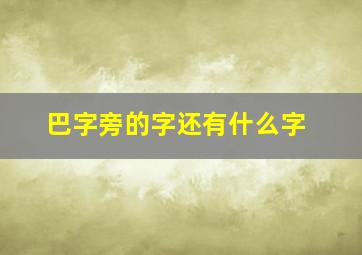 巴字旁的字还有什么字